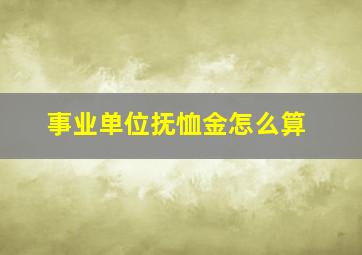 事业单位抚恤金怎么算